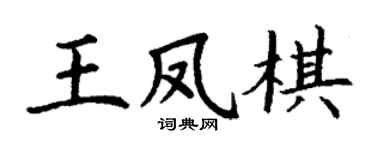 王凤棋
词典网